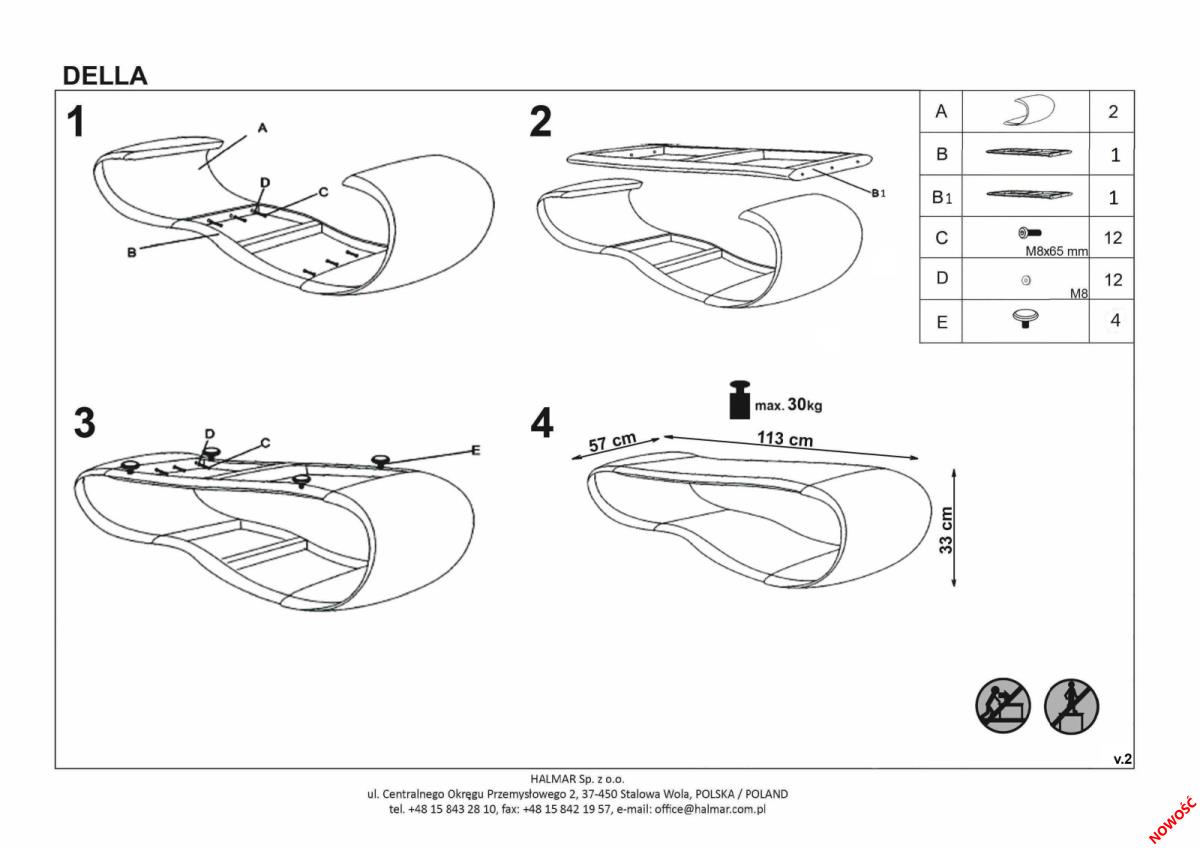 DELLA

1
A
D
C
B

2
B1

| A | | 2 |
|---|---|---|
| B | | 1 |
| B1 | | 1 |
| C | M8x65 mm | 12 |
| D | M8 | 12 |
| E | | 4 |

3
D
C
E

4
max. 30kg
57 cm
113 cm
33 cm

v.2

HALMAR Sp. z o.o.
ul. Centralnego Okręgu Przemysłowego 2, 37-450 Stalowa Wola, POLSKA / POLAND
tel. +48 15 843 28 10, fax: +48 15 842 19 57, e-mail: office@halmar.com.pl

NOWOŚĆ